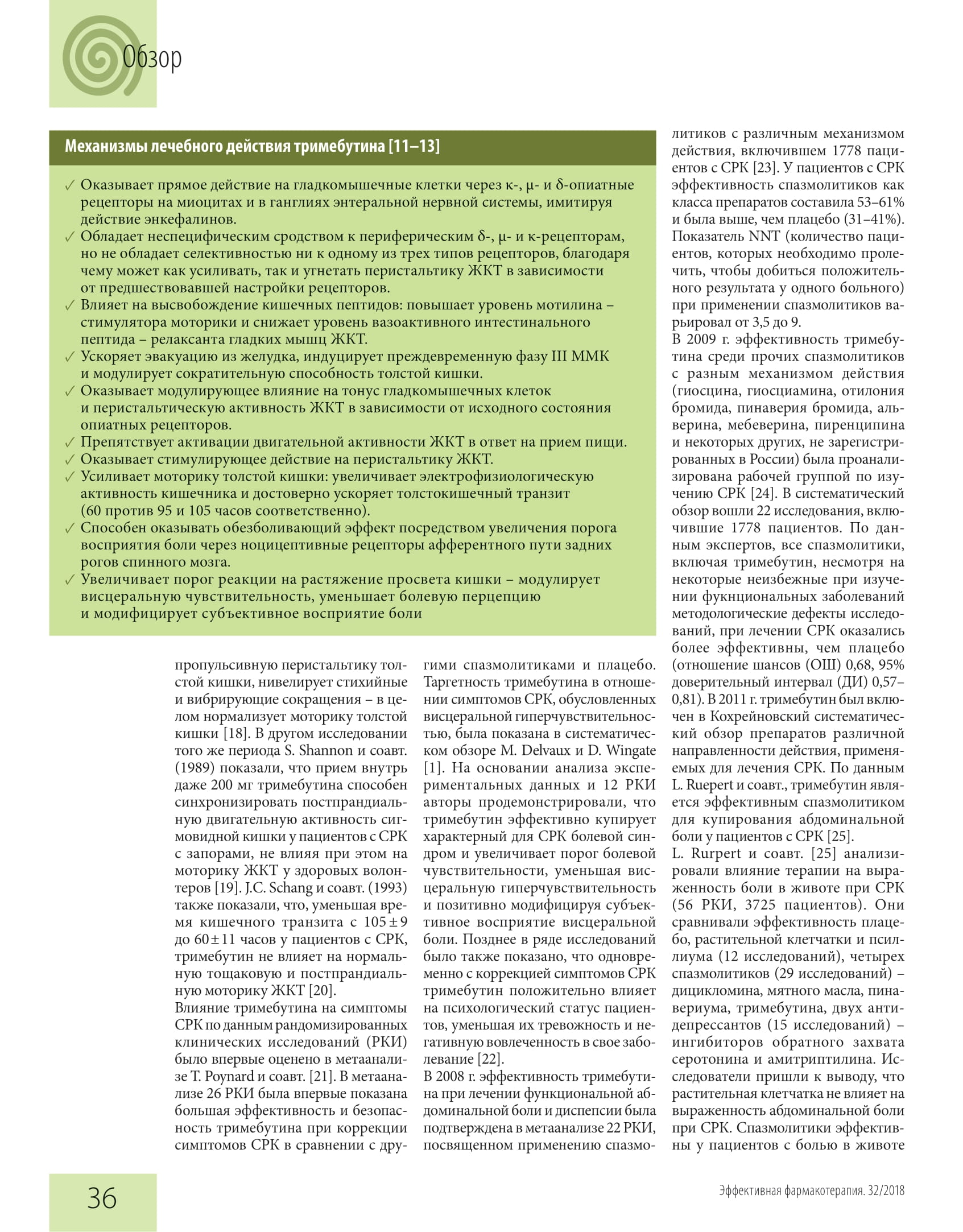 Обзор

Механизмы лечебного действия тримебутина [11–13]

✓ Оказывает прямое действие на гладкомышечные клетки через κ-, μ- и δ-опиатные рецепторы на миоцитах и в ганглиях энтеральной нервной системы, имитируя действие энкефалинов.
✓ Обладает неспецифическим сродством к периферическим δ-, μ- и κ-рецепторам, но не обладает селективностью ни к одному из трех типов рецепторов, благодаря чему может как усиливать, так и угнетать перистальтику ЖКТ в зависимости от предшествовавшей настройки рецепторов.
✓ Влияет на высвобождение кишечных пептидов: повышает уровень мотилина – стимулятора моторики и снижает уровень вазоактивного интестинального пептида – релаксанта гладких мышц ЖКТ.
✓ Ускоряет эвакуацию из желудка, индуцирует преждевременную фазу III ММК и модулирует сократительную способность толстой кишки.
✓ Оказывает модулирующее влияние на тонус гладкомышечных клеток и перистальтическую активность ЖКТ в зависимости от исходного состояния опиатных рецепторов.
✓ Препятствует активации двигательной активности ЖКТ в ответ на прием пищи.
✓ Оказывает стимулирующее действие на перистальтику ЖКТ.
✓ Усиливает моторику толстой кишки: увеличивает электрофизиологическую активность кишечника и достоверно ускоряет толстокишечный транзит (60 против 95 и 105 часов соответственно).
✓ Способен оказывать обезболивающий эффект посредством увеличения порога восприятия боли через ноцицептивные рецепторы афферентного пути задних рогов спинного мозга.
✓ Увеличивает порог реакции на растяжение просвета кишки – модулирует висцеральную чувствительность, уменьшает болевую перцепцию и модифицирует субъективное восприятие боли

пропульсивную перистальтику толстой кишки, нивелирует стихийные и вибрирующие сокращения – в целом нормализует моторику толстой кишки [18]. В другом исследовании того же периода S. Shannon и соавт. (1989) показали, что прием внутрь даже 200 мг тримебутина способен синхронизировать постпрандиальную двигательную активность сигмовидной кишки у пациентов с СРК с запорами, не влияя при этом на моторику ЖКТ у здоровых волонтеров [19]. J.C. Schang и соавт. (1993) также показали, что, уменьшая время кишечного транзита с $105 \pm 9$ до $60 \pm 11$ часов у пациентов с СРК, тримебутин не влияет на нормальную тощаковую и постпрандиальную моторику ЖКТ [20].
Влияние тримебутина на симптомы СРК по данным рандомизированных клинических исследований (РКИ) было впервые оценено в метаанализе T. Poynard и соавт. [21]. В метаанализе 26 РКИ была впервые показана большая эффективность и безопасность тримебутина при коррекции симптомов СРК в сравнении с другими спазмолитиками и плацебо. Таргетность тримебутина в отношении симптомов СРК, обусловленных висцеральной гиперчувствительностью, была показана в систематическом обзоре M. Delvaux и D. Wingate [1]. На основании анализа экспериментальных данных и 12 РКИ авторы продемонстрировали, что тримебутин эффективно купирует характерный для СРК болевой синдром и увеличивает порог болевой чувствительности, уменьшая висцеральную гиперчувствительность и позитивно модифицируя субъективное восприятие висцеральной боли. Позднее в ряде исследований было также показано, что одновременно с коррекцией симптомов СРК тримебутин положительно влияет на психологический статус пациентов, уменьшая их тревожность и негативную вовлеченность в свое заболевание [22].
В 2008 г. эффективность тримебутина при лечении функциональной абдоминальной боли и диспепсии была подтверждена в метаанализе 22 РКИ, посвященном применению спазмолитиков с различным механизмом действия, включившем 1778 пациентов с СРК [23]. У пациентов с СРК эффективность спазмолитиков как класса препаратов составила 53–61% и была выше, чем плацебо (31–41%). Показатель NNT (количество пациентов, которых необходимо пролечить, чтобы добиться положительного результата у одного больного) при применении спазмолитиков варьировал от 3,5 до 9.
В 2009 г. эффективность тримебутина среди прочих спазмолитиков с разным механизмом действия (гиосцина, гиосциамина, отилония бромида, пинаверия бромида, альверина, мебеверина, пиренципина и некоторых других, не зарегистрированных в России) была проанализирована рабочей группой по изучению СРК [24]. В систематический обзор вошли 22 исследования, включившие 1778 пациентов. По данным экспертов, все спазмолитики, включая тримебутин, несмотря на некоторые неизбежные при изучении фукнциональных заболеваний методологические дефекты исследований, при лечении СРК оказались более эффективны, чем плацебо (отношение шансов (ОШ) 0,68, 95% доверительный интервал (ДИ) 0,57–0,81). В 2011 г. тримебутин был включен в Кохрейновский систематический обзор препаратов различной направленности действия, применяемых для лечения СРК. По данным L. Ruepert и соавт., тримебутин является эффективным спазмолитиком для купирования абдоминальной боли у пациентов с СРК [25].
L. Rurpert и соавт. [25] анализировали влияние терапии на выраженность боли в животе при СРК (56 РКИ, 3725 пациентов). Они сравнивали эффективность плацебо, растительной клетчатки и псиллиума (12 исследований), четырех спазмолитиков (29 исследований) – дицикломина, мятного масла, пинавериума, тримебутина, двух антидепрессантов (15 исследований) – ингибиторов обратного захвата серотонина и амитриптилина. Исследователи пришли к выводу, что растительная клетчатка не влияет на выраженность абдоминальной боли при СРК. Спазмолитики эффективны у пациентов с болью в животе

36

Эффективная фармакотерапия. 32/2018